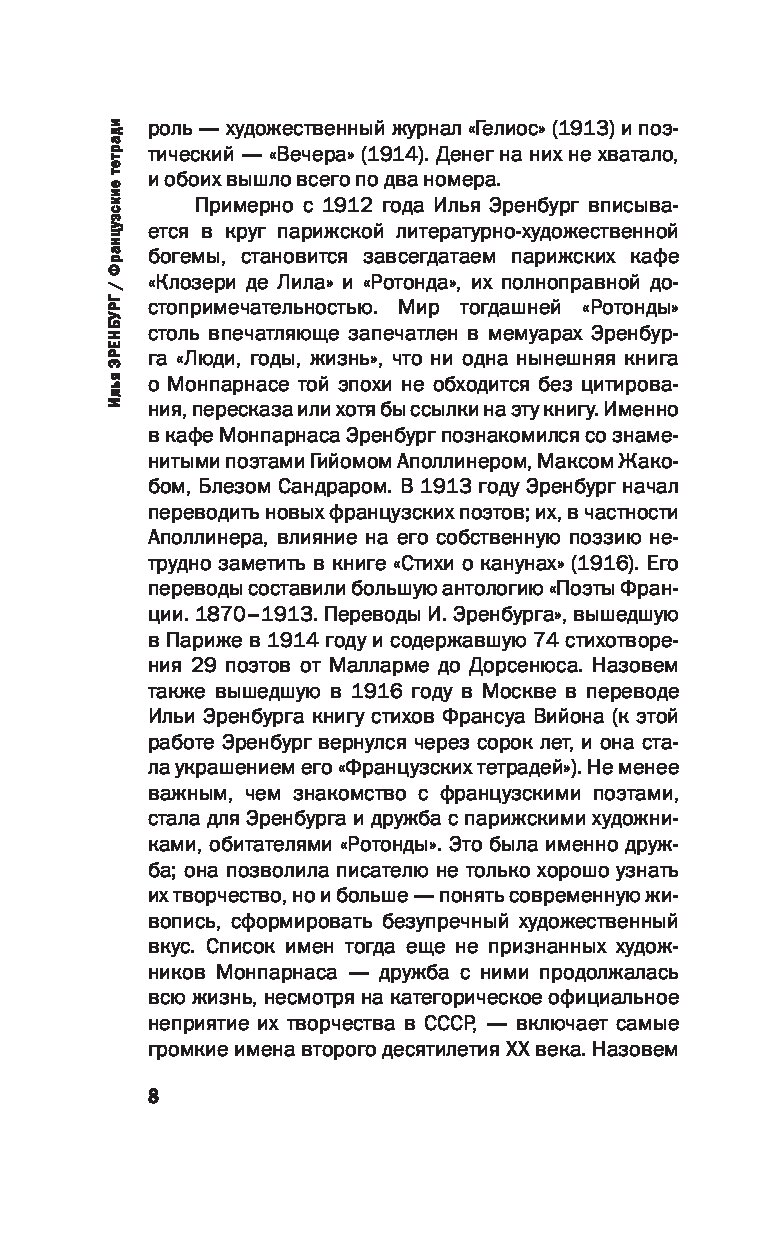 Илья ЭРЕНБУРГ / Французские тетради

роль — художественный журнал «Гелиос» (1913) и поэтический — «Вечера» (1914). Денег на них не хватало, и обоих вышло всего по два номера.

Примерно с 1912 года Илья Эренбург вписывается в круг парижской литературно-художественной богемы, становится завсегдатаем парижских кафе «Клозери де Лила» и «Ротонда», их полноправной достопримечательностью. Мир тогдашней «Ротонды» столь впечатляюще запечатлен в мемуарах Эренбурга «Люди, годы, жизнь», что ни одна нынешняя книга о Монпарнасе той эпохи не обходится без цитирования, пересказа или хотя бы ссылки на эту книгу. Именно в кафе Монпарнаса Эренбург познакомился со знаменитыми поэтами Гийомом Аполлинером, Максом Жакобом, Блезом Сандраром. В 1913 году Эренбург начал переводить новых французских поэтов; их, в частности Аполлинера, влияние на его собственную поэзию нетрудно заметить в книге «Стихи о канунах» (1916). Его переводы составили большую антологию «Поэты Франции. 1870–1913. Переводы И. Эренбурга», вышедшую в Париже в 1914 году и содержавшую 74 стихотворения 29 поэтов от Малларме до Дорсенюса. Назовем также вышедшую в 1916 году в Москве в переводе Ильи Эренбурга книгу стихов Франсуа Вийона (к этой работе Эренбург вернулся через сорок лет, и она стала украшением его «Французских тетрадей»). Не менее важным, чем знакомство с французскими поэтами, стала для Эренбурга и дружба с парижскими художниками, обитателями «Ротонды». Это была именно дружба; она позволила писателю не только хорошо узнать их творчество, но и больше — понять современную живопись, сформировать безупречный художественный вкус. Список имен тогда еще не признанных художников Монпарнаса — дружба с ними продолжалась всю жизнь, несмотря на категорическое официальное неприятие их творчества в СССР, — включает самые громкие имена второго десятилетия XX века. Назовем

8